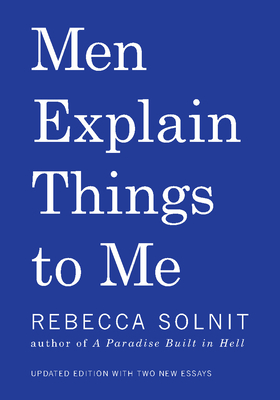 Men Explain Things to Me

REBECCA SOLNIT

author of A Paradise Built in Hell

UPDATED EDITION WITH TWO NEW ESSAYS